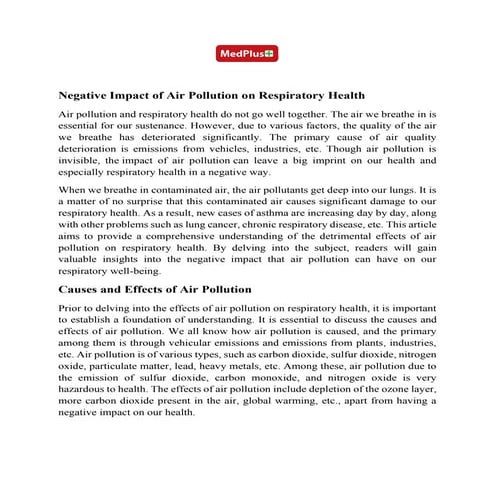 MedPlus

Negative Impact of Air Pollution on Respiratory Health

Air pollution and respiratory health do not go well together. The air we breathe in is essential for our sustenance. However, due to various factors, the quality of the air we breathe has deteriorated significantly. The primary cause of air quality deterioration is emissions from vehicles, industries, etc. Though air pollution is invisible, the impact of air pollution can leave a big imprint on our health and especially respiratory health in a negative way.

When we breathe in contaminated air, the air pollutants get deep into our lungs. It is a matter of no surprise that this contaminated air causes significant damage to our respiratory health. As a result, new cases of asthma are increasing day by day, along with other problems such as lung cancer, chronic respiratory disease, etc. This article aims to provide a comprehensive understanding of the detrimental effects of air pollution on respiratory health. By delving into the subject, readers will gain valuable insights into the negative impact that air pollution can have on our respiratory well-being.

Causes and Effects of Air Pollution

Prior to delving into the effects of air pollution on respiratory health, it is important to establish a foundation of understanding. It is essential to discuss the causes and effects of air pollution. We all know how air pollution is caused, and the primary among them is through vehicular emissions and emissions from plants, industries, etc. Air pollution is of various types, such as carbon dioxide, sulfur dioxide, nitrogen oxide, particulate matter, lead, heavy metals, etc. Among these, air pollution due to the emission of sulfur dioxide, carbon monoxide, and nitrogen oxide is very hazardous to health. The effects of air pollution include depletion of the ozone layer, more carbon dioxide present in the air, global warming, etc., apart from having a negative impact on our health.